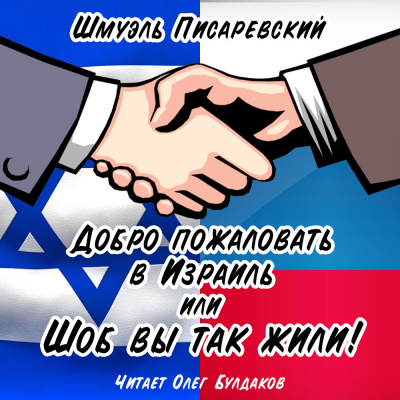 Шмуэль Писаревский

Добро пожаловать в Израиль или Шоб вы так жили!

Читает Олег Булдаков